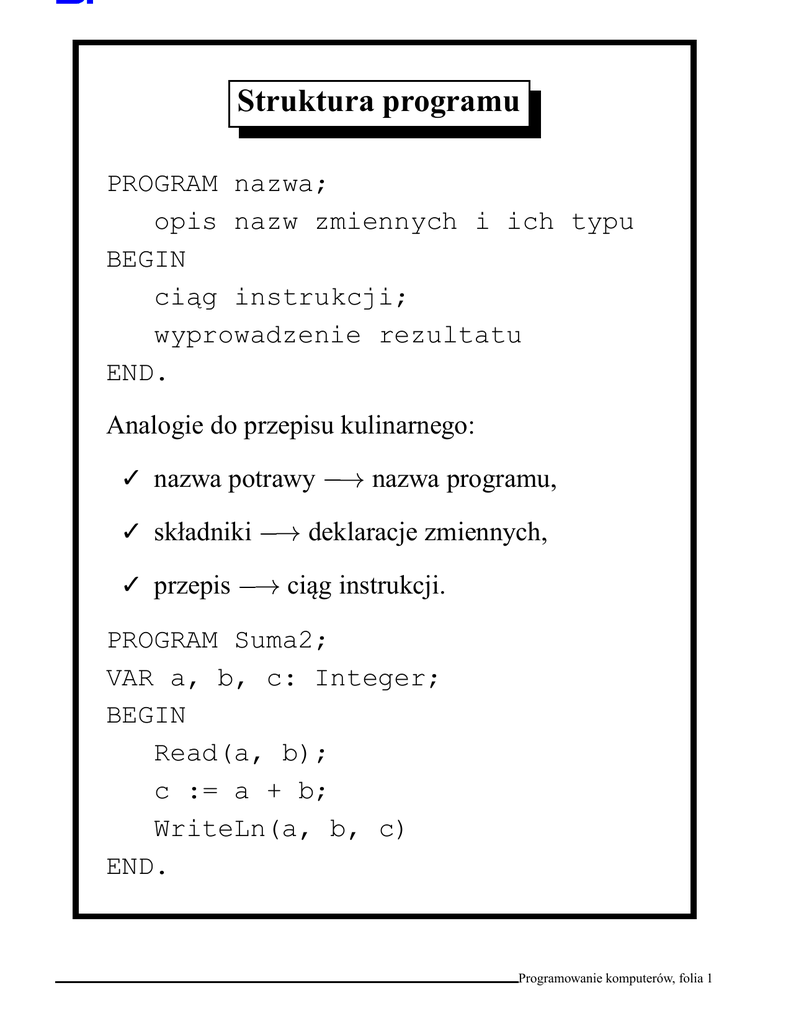 Struktura programu

PROGRAM nazwa;
   opis nazw zmiennych i ich typu
BEGIN
   ciąg instrukcji;
   wyprowadzenie rezultatu
END.

Analogie do przepisu kulinarnego:

✓ nazwa potrawy $\longrightarrow$ nazwa programu,

✓ składniki $\longrightarrow$ deklaracje zmiennych,

✓ przepis $\longrightarrow$ ciąg instrukcji.

PROGRAM Suma2;
VAR a, b, c: Integer;
BEGIN
   Read(a, b);
   c := a + b;
   WriteLn(a, b, c)
END.

Programowanie komputerów, folia 1